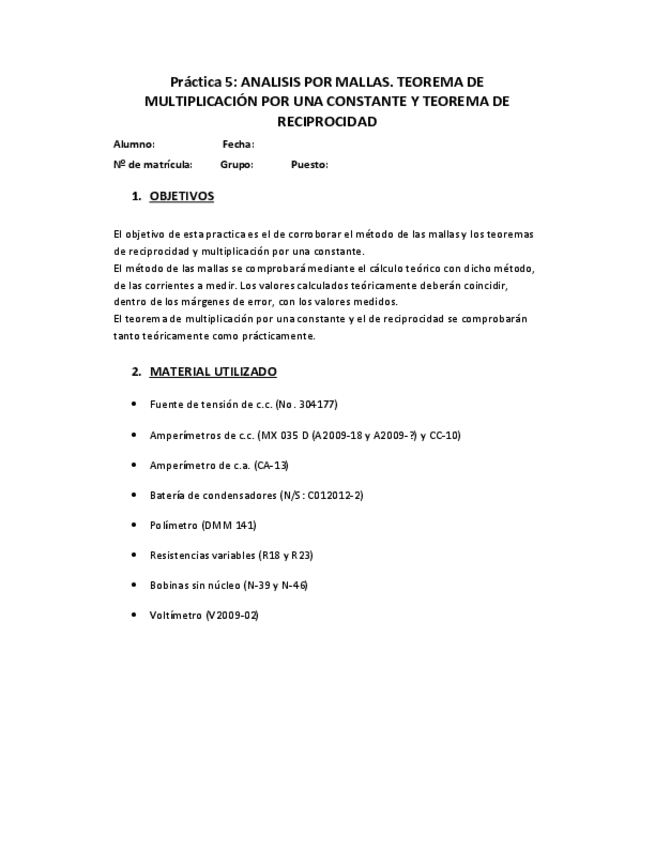 Práctica 5: ANALISIS POR MALLAS. TEOREMA DE MULTIPLICACIÓN POR UNA CONSTANTE Y TEOREMA DE RECIPROCIDAD

Alumno: Fecha:

Nº de matrícula: Grupo: Puesto:

1. OBJETIVOS

El objetivo de esta practica es el de corroborar el método de las mallas y los teoremas de reciprocidad y multiplicación por una constante.
El método de las mallas se comprobará mediante el cálculo teórico con dicho método, de las corrientes a medir. Los valores calculados teóricamente deberán coincidir, dentro de los márgenes de error, con los valores medidos.
El teorema de multiplicación por una constante y el de reciprocidad se comprobarán tanto teóricamente como prácticamente.

2. MATERIAL UTILIZADO

• Fuente de tensión de c.c. (No. 304177)

• Amperímetros de c.c. (MX 035 D (A2009-18 y A2009-?) y CC-10)

• Amperímetro de c.a. (CA-13)

• Batería de condensadores (N/S: C012012-2)

• Polímetro (DMM 141)

• Resistencias variables (R18 y R23)

• Bobinas sin núcleo (N-39 y N-46)

• Voltímetro (V2009-02)